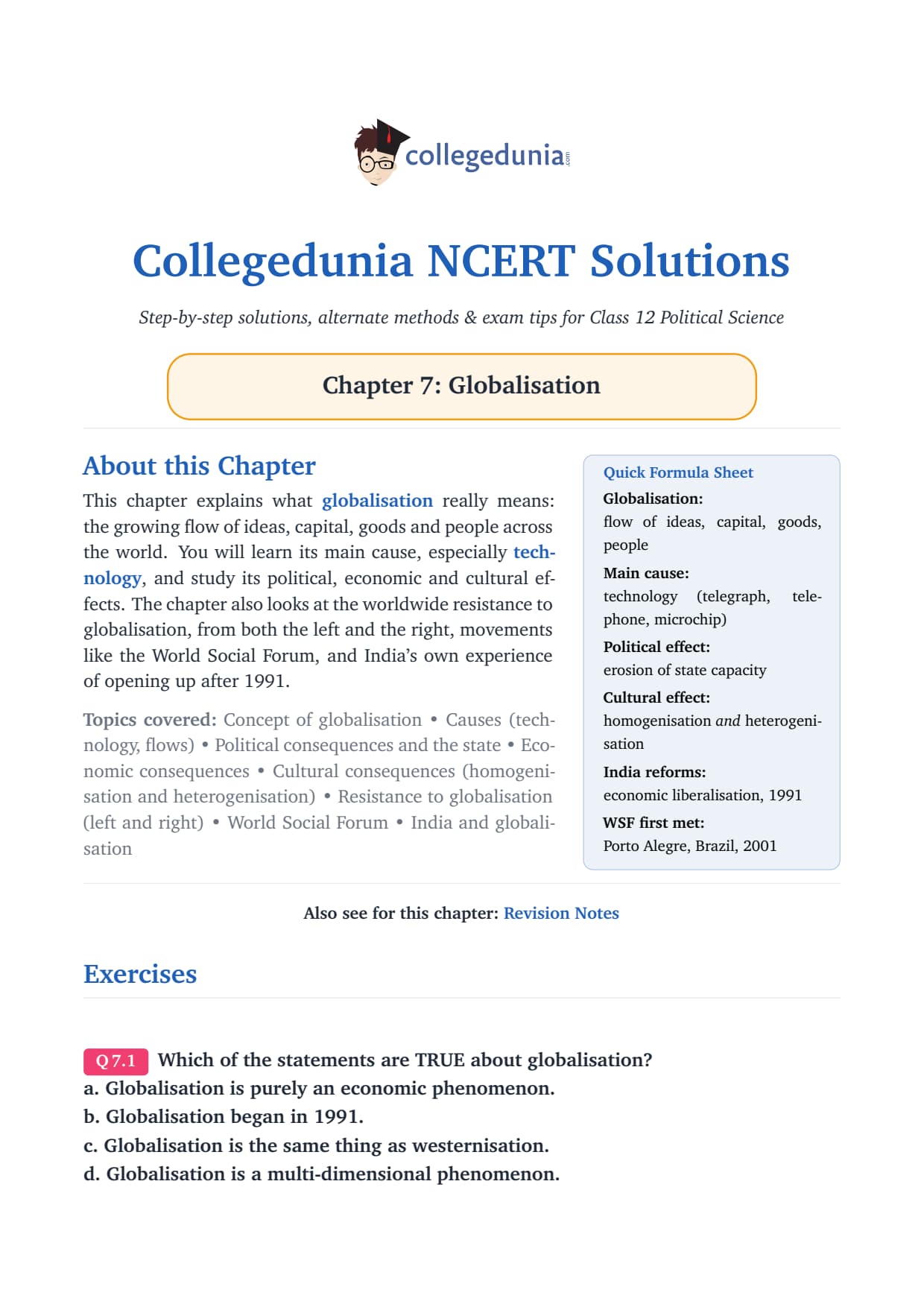 collegedunia.com

Collegedunia NCERT Solutions

Step-by-step solutions, alternate methods & exam tips for Class 12 Political Science

Chapter 7: Globalisation

About this Chapter

This chapter explains what globalisation really means: the growing flow of ideas, capital, goods and people across the world. You will learn its main cause, especially technology, and study its political, economic and cultural effects. The chapter also looks at the worldwide resistance to globalisation, from both the left and the right, movements like the World Social Forum, and India's own experience of opening up after 1991.

Topics covered: Concept of globalisation • Causes (technology, flows) • Political consequences and the state • Economic consequences • Cultural consequences (homogenisation and heterogenisation) • Resistance to globalisation (left and right) • World Social Forum • India and globalisation

Quick Formula Sheet

Globalisation:
flow of ideas, capital, goods, people

Main cause:
technology (telegraph, telephone, microchip)

Political effect:
erosion of state capacity

Cultural effect:
homogenisation and heterogenisation

India reforms:
economic liberalisation, 1991

WSF first met:
Porto Alegre, Brazil, 2001

Also see for this chapter: Revision Notes

Exercises

Q 7.1 Which of the statements are TRUE about globalisation?
a. Globalisation is purely an economic phenomenon.
b. Globalisation began in 1991.
c. Globalisation is the same thing as westernisation.
d. Globalisation is a multi-dimensional phenomenon.